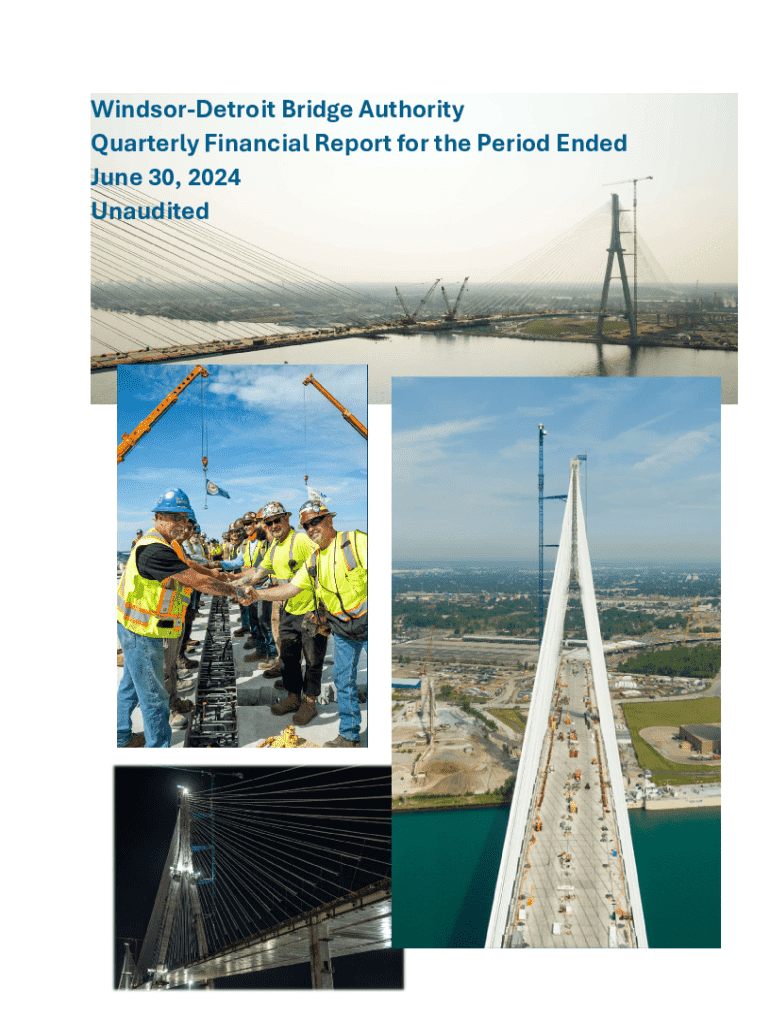 Windsor-Detroit Bridge Authority
Quarterly Financial Report for the Period Ended
June 30, 2024
Unaudited